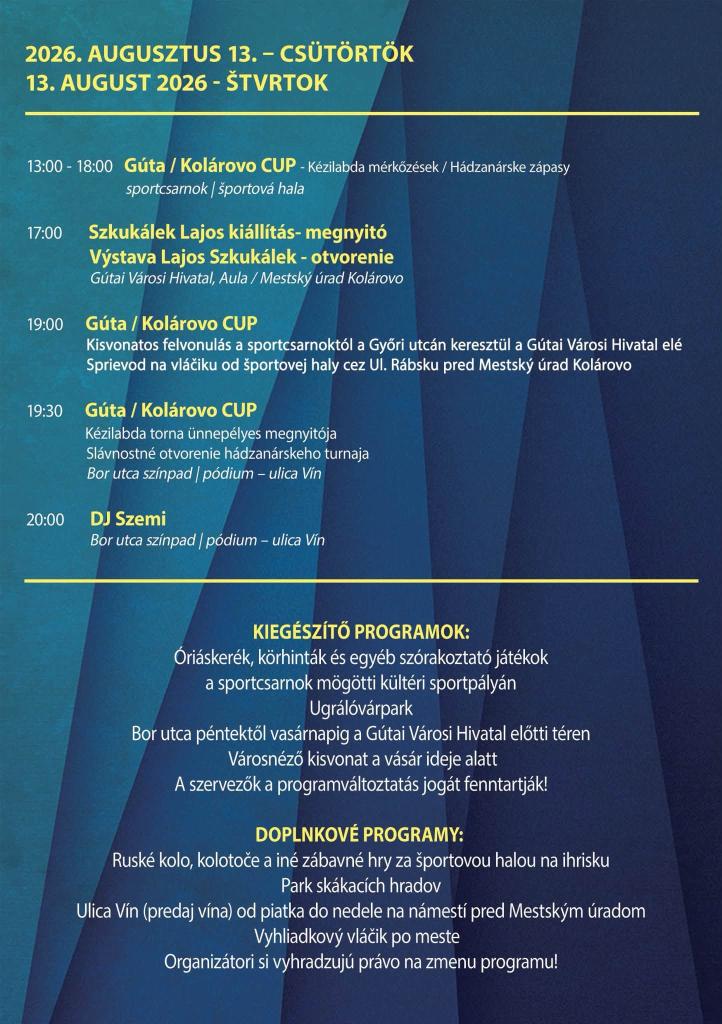 2026. AUGUSZTUS 13. – CSÜTÖRTÖK
13. AUGUST 2026 - ŠTVRTOK

13:00 - 18:00 Gúta / Kolárovo CUP - Kézilabda mérkőzések / Hádzanárske zápasy
sportcsarnok | športová hala

17:00 Szkukálek Lajos kiállítás- megnyitó
Výstava Lajos Szkukálek - otvorenie
Gútai Városi Hivatal, Aula / Mestský úrad Kolárovo

19:00 Gúta / Kolárovo CUP
Kisvonatos felvonulás a sportcsarnoktól a Győri utcán keresztül a Gútai Városi Hivatal elé
Sprievod na vláčiku od športovej haly cez Ul. Rábsku pred Mestský úrad Kolárovo

19:30 Gúta / Kolárovo CUP
Kézilabda torna ünnepélyes megnyitója
Slávnostné otvorenie hádzanárskeho turnaja
Bor utca színpad | pódium – ulica Vín

20:00 DJ Szemi
Bor utca színpad | pódium – ulica Vín

KIEGÉSZÍTŐ PROGRAMOK:
Óriáskerék, körhinták és egyéb szórakoztató játékok
a sportcsarnok mögötti kültéri sportpályán
Ugrálóvárpark
Bor utca péntektől vasárnapig a Gútai Városi Hivatal előtti téren
Városnéző kisvonat a vásár ideje alatt
A szervezők a programváltoztatás jogát fenntartják!

DOPLNKOVÉ PROGRAMY:
Ruské kolo, kolotoče a iné zábavné hry za športovou halou na ihrisku
Park skákacích hradov
Ulica Vín (predaj vína) od piatka do nedele na námestí pred Mestským úradom
Vyhliadkový vláčik po meste
Organizátori si vyhradzujú právo na zmenu programu!